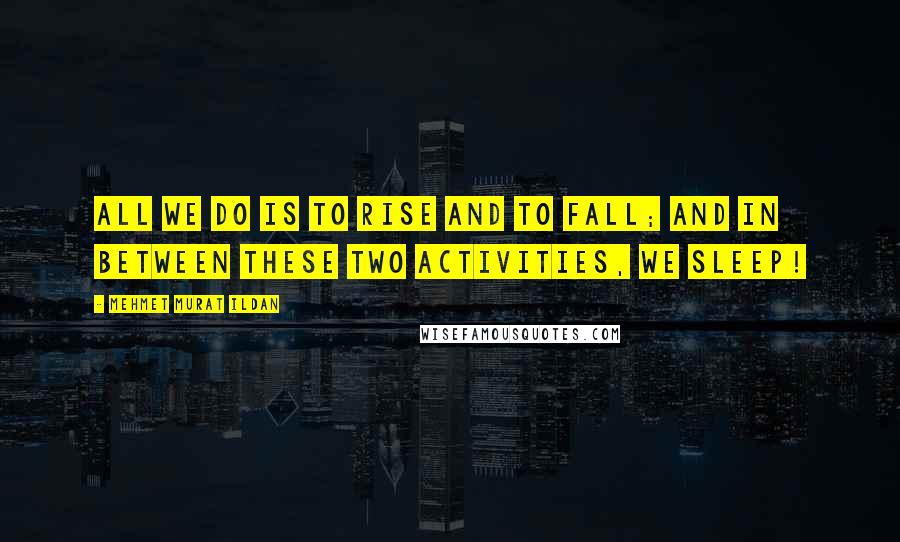 ALL WE DO IS TO RISE AND TO FALL; AND IN BETWEEN THESE TWO ACTIVITIES, WE SLEEP!

- MEHMET MURAT ILDAN

WISEFAMOUSQUOTES.COM